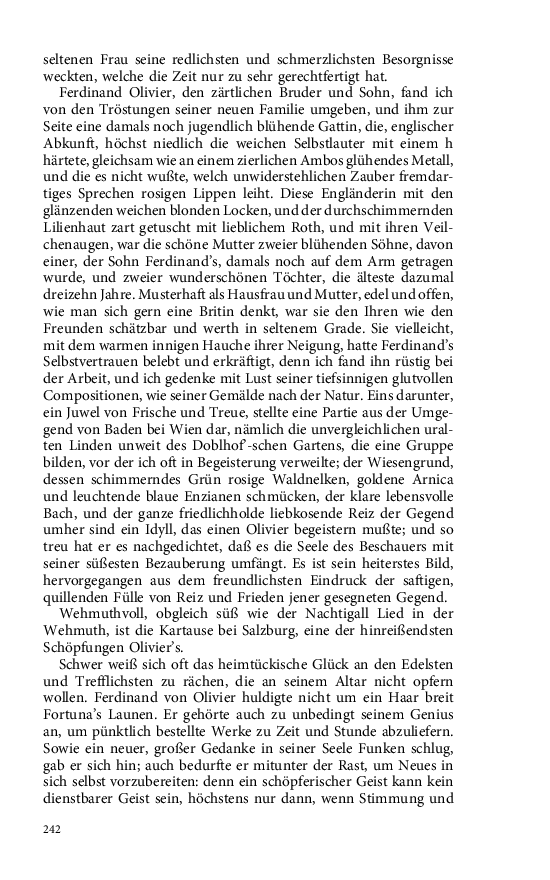 seltenen Frau seine redlichsten und schmerzlichsten Besorgnisse weckten, welche die Zeit nur zu sehr gerechtfertigt hat.

Ferdinand Olivier, den zärtlichen Bruder und Sohn, fand ich von den Tröstungen seiner neuen Familie umgeben, und ihm zur Seite eine damals noch jugendlich blühende Gattin, die, englischer Abkunft, höchst niedlich die weichen Selbstlauter mit einem h härtete, gleichsam wie an einem zierlichen Ambos glühendes Metall, und die es nicht wußte, welch unwiderstehlichen Zauber fremdartiges Sprechen rosigen Lippen leiht. Diese Engländerin mit den glänzenden weichen blonden Locken, und der durchschimmernden Lilienhaut zart getuscht mit lieblichem Roth, und mit ihren Veilchenaugen, war die schöne Mutter zweier blühenden Söhne, davon einer, der Sohn Ferdinand's, damals noch auf dem Arm getragen wurde, und zweier wunderschönen Töchter, die älteste dazumal dreizehn Jahre. Musterhaft als Hausfrau und Mutter, edel und offen, wie man sich gern eine Britin denkt, war sie den Ihren wie den Freunden schätzbar und werth in seltenem Grade. Sie vielleicht, mit dem warmen innigen Hauche ihrer Neigung, hatte Ferdinand's Selbstvertrauen belebt und erkräftigt, denn ich fand ihn rüstig bei der Arbeit, und ich gedenke mit Lust seiner tiefsinnigen glutvollen Compositionen, wie seiner Gemälde nach der Natur. Eins darunter, ein Juwel von Frische und Treue, stellte eine Partie aus der Umgegend von Baden bei Wien dar, nämlich die unvergleichlichen uralten Linden unweit des Doblhof'-schen Gartens, die eine Gruppe bilden, vor der ich oft in Begeisterung verweilte; der Wiesengrund, dessen schimmerndes Grün rosige Waldnelken, goldene Arnica und leuchtende blaue Enzianen schmücken, der klare lebensvolle Bach, und der ganze friedlichholde liebkosende Reiz der Gegend umher sind ein Idyll, das einen Olivier begeistern mußte; und so treu hat er es nachgedichtet, daß es die Seele des Beschauers mit seiner süßesten Bezauberung umfängt. Es ist sein heiterstes Bild, hervorgegangen aus dem freundlichsten Eindruck der saftigen, quillenden Fülle von Reiz und Frieden jener gesegneten Gegend.

Wehmuthvoll, obgleich süß wie der Nachtigall Lied in der Wehmuth, ist die Kartause bei Salzburg, eine der hinreißendsten Schöpfungen Olivier's.

Schwer weiß sich oft das heimtückische Glück an den Edelsten und Trefflichsten zu rächen, die an seinem Altar nicht opfern wollen. Ferdinand von Olivier huldigte nicht um ein Haar breit Fortuna's Launen. Er gehörte auch zu unbedingt seinem Genius an, um pünktlich bestellte Werke zu Zeit und Stunde abzuliefern. Sowie ein neuer, großer Gedanke in seiner Seele Funken schlug, gab er sich hin; auch bedurfte er mitunter der Rast, um Neues in sich selbst vorzubereiten: denn ein schöpferischer Geist kann kein dienstbarer Geist sein, höchstens nur dann, wenn Stimmung und

242